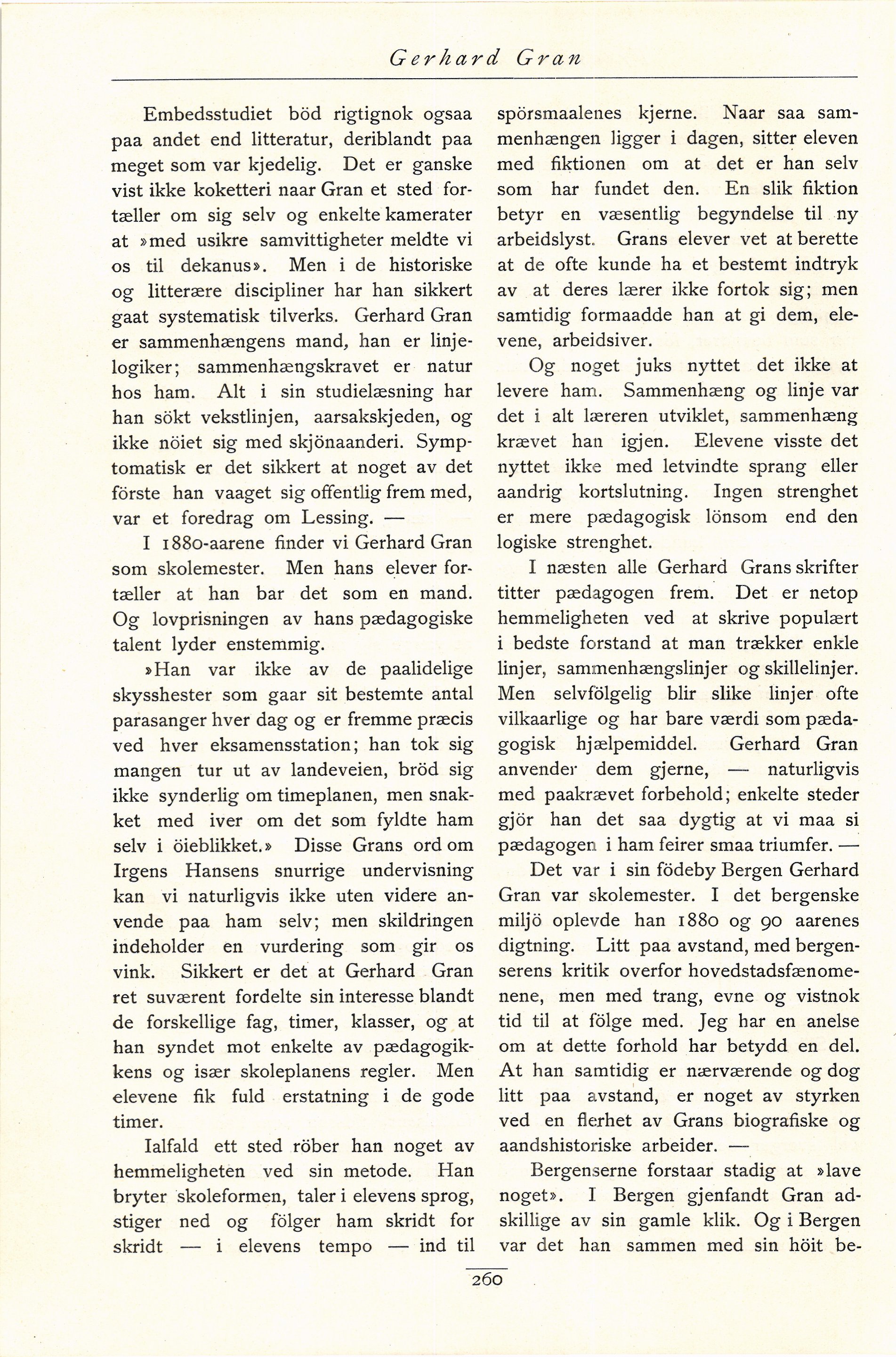 Gerhard Gran

Embedsstudiet böd rigtignok ogsaa paa andet end litteratur, deriblandt paa meget som var kjedelig. Det er ganske vist ikke koketteri naar Gran et sted fortæller om sig selv og enkelte kamerater at »med usikre samvittigheter meldte vi os til dekanus». Men i de historiske og litterære discipliner har han sikkert gaat systematisk tilverks. Gerhard Gran er sammenhængens mand, han er linjelogiker; sammenhængskravet er natur hos ham. Alt i sin studielæsning har han sökt vekstlinjen, aarsakskjeden, og ikke nöiet sig med skjönaanderi. Symptomatisk er det sikkert at noget av det förste han vaaget sig offentlig frem med, var et foredrag om Lessing. —

I 1880-aarene finder vi Gerhard Gran som skolemester. Men hans elever fortæller at han bar det som en mand. Og lovprisningen av hans pædagogiske talent lyder enstemmig.

»Han var ikke av de paalidelige skysshester som gaar sit bestemte antal parasanger hver dag og er fremme præcis ved hver eksamensstation; han tok sig mangen tur ut av landeveien, bröd sig ikke synderlig om timeplanen, men snakket med iver om det som fyldte ham selv i öieblikket.» Disse Grans ord om Irgens Hansens snurrige undervisning kan vi naturligvis ikke uten videre anvende paa ham selv; men skildringen indeholder en vurdering som gir os vink. Sikkert er det at Gerhard Gran ret suværent fordelte sin interesse blandt de forskellige fag, timer, klasser, og at han syndet mot enkelte av pædagogikkens og især skoleplanens regler. Men elevene fik fuld erstatning i de gode timer.

Ialfald ett sted röber han noget av hemmeligheten ved sin metode. Han bryter skoleformen, taler i elevens sprog, stiger ned og fölger ham skridt for skridt — i elevens tempo — ind til spörsmaalenes kjerne. Naar saa sammenhængen ligger i dagen, sitter eleven med fiktionen om at det er han selv som har fundet den. En slik fiktion betyr en væsentlig begyndelse til ny arbeidslyst. Grans elever vet at berette at de ofte kunde ha et bestemt indtryk av at deres lærer ikke fortok sig; men samtidig formaadde han at gi dem, elevene, arbeidsiver.

Og noget juks nyttet det ikke at levere ham. Sammenhæng og linje var det i alt læreren utviklet, sammenhæng krævet han igjen. Elevene visste det nyttet ikke med letvindte sprang eller aandrig kortslutning. Ingen strenghet er mere pædagogisk lönsom end den logiske strenghet.

I næsten alle Gerhard Grans skrifter titter pædagogen frem. Det er netop hemmeligheten ved at skrive populært i bedste forstand at man trækker enkle linjer, sammenhængslinjer og skillelinjer. Men selvfölgelig blir slike linjer ofte vilkaarlige og har bare værdi som pædagogisk hjælpemiddel. Gerhard Gran anvender dem gjerne, — naturligvis med paakrævet forbehold; enkelte steder gjör han det saa dygtig at vi maa si pædagogen i ham feirer smaa triumfer. —

Det var i sin födeby Bergen Gerhard Gran var skolemester. I det bergenske miljö oplevde han 1880 og 90 aarenes digtning. Litt paa avstand, med bergenserens kritik overfor hovedstadsfænomenene, men med trang, evne og vistnok tid til at fölge med. Jeg har en anelse om at dette forhold har betydd en del. At han samtidig er nærværende og dog litt paa avstand, er noget av styrken ved en flerhet av Grans biografiske og aandshistoriske arbeider. —

Bergenserne forstaar stadig at »lave noget». I Bergen gjenfandt Gran adskillige av sin gamle klik. Og i Bergen var det han sammen med sin höit be-

260